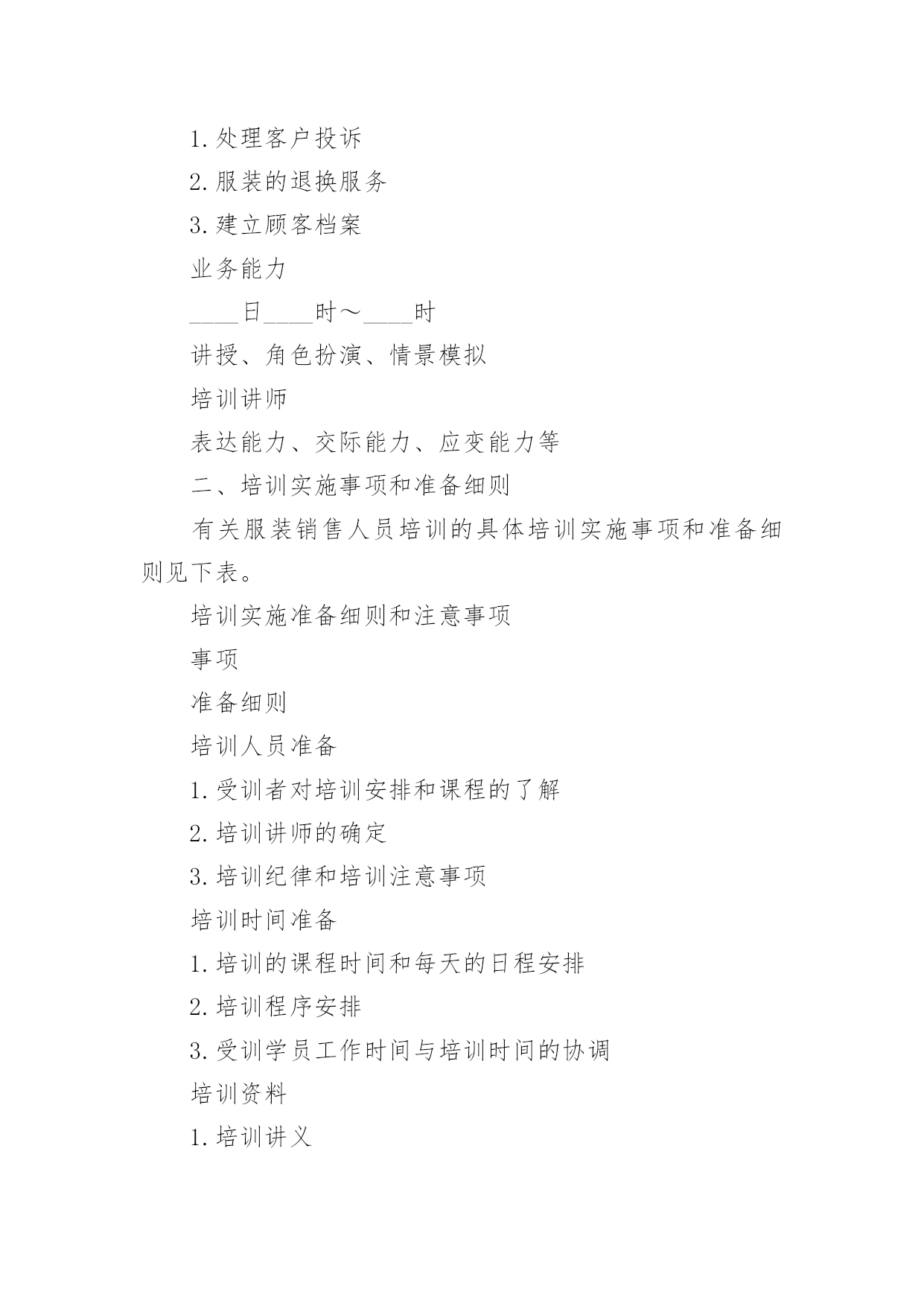 1.处理客户投诉

2.服装的退换服务

3.建立顾客档案

业务能力

____日____时～____时

讲授、角色扮演、情景模拟

培训讲师

表达能力、交际能力、应变能力等

二、培训实施事项和准备细则

有关服装销售人员培训的具体培训实施事项和准备细则见下表。

培训实施准备细则和注意事项

事项

准备细则

培训人员准备

1.受训者对培训安排和课程的了解

2.培训讲师的确定

3.培训纪律和培训注意事项

培训时间准备

1.培训的课程时间和每天的日程安排

2.培训程序安排

3.受训学员工作时间与培训时间的协调

培训资料

1.培训讲义